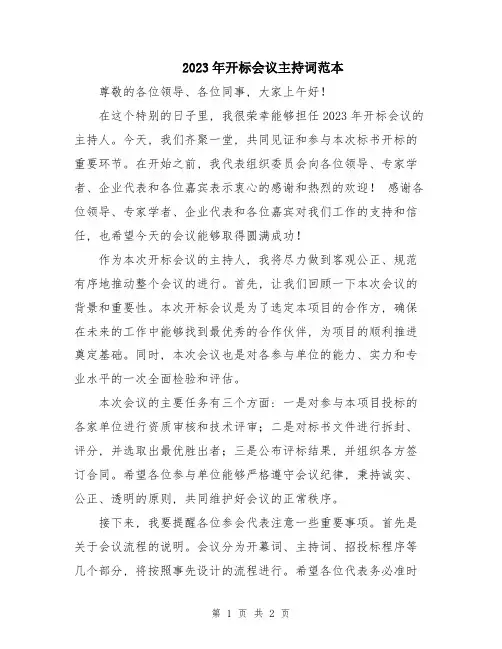 2023年开标会议主持词范本

尊敬的各位领导、各位同事，大家上午好！

在这个特别的日子里，我很荣幸能够担任2023年开标会议的主持人。今天，我们齐聚一堂，共同见证和参与本次标书开标的重要环节。在开始之前，我代表组织委员会向各位领导、专家学者、企业代表和各位嘉宾表示衷心的感谢和热烈的欢迎！ 感谢各位领导、专家学者、企业代表和各位嘉宾对我们工作的支持和信任，也希望今天的会议能够取得圆满成功！

作为本次开标会议的主持人，我将尽力做到客观公正、规范有序地推动整个会议的进行。首先，让我们回顾一下本次会议的背景和重要性。本次开标会议是为了选定本项目的合作方，确保在未来的工作中能够找到最优秀的合作伙伴，为项目的顺利推进奠定基础。同时，本次会议也是对各参与单位的能力、实力和专业水平的一次全面检验和评估。

本次会议的主要任务有三个方面：一是对参与本项目投标的各家单位进行资质审核和技术评审；二是对标书文件进行拆封、评分，并选取出最优胜出者；三是公布评标结果，并组织各方签订合同。希望各位参与单位能够严格遵守会议纪律，秉持诚实、公正、透明的原则，共同维护好会议的正常秩序。

接下来，我要提醒各位参会代表注意一些重要事项。首先是关于会议流程的说明。会议分为开幕词、主持词、招投标程序等几个部分，将按照事先设计的流程进行。希望各位代表务必准时

第 1 页 共 2 页